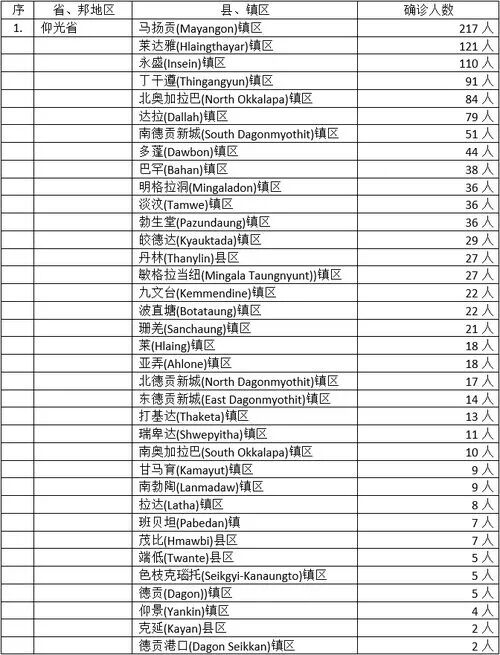 | 序 | 省、邦地区 | 县、镇区 | 确诊人数 |
|---|---|---|---|
| 1. | 仰光省 | 马扬贡(Mayangon)镇区 | 217 人 |
| | | 莱达雅(Hlaingthayar)镇区 | 121 人 |
| | | 永盛(Insein)镇区 | 110 人 |
| | | 丁干遵(Thingangyun)镇区 | 91 人 |
| | | 北奥加拉巴(North Okkalapa)镇区 | 84 人 |
| | | 达拉(Dallah)镇区 | 79 人 |
| | | 南德贡新城(South Dagonmyothit)镇区 | 51 人 |
| | | 多蓬(Dawbon)镇区 | 44 人 |
| | | 巴罕(Bahan)镇区 | 38 人 |
| | | 明格拉洞(Mingaladon)镇区 | 36 人 |
| | | 淡汶(Tamwe)镇区 | 36 人 |
| | | 勃生堂(Pazundaung)镇区 | 36 人 |
| | | 皎德达(Kyauktada)镇区 | 29 人 |
| | | 丹林(Thanylin)县区 | 27 人 |
| | | 敏格拉当纽(Mingala Taungnyunt))镇区 | 27 人 |
| | | 九文台(Kemmendine)镇区 | 22 人 |
| | | 波直塘(Botataung)镇区 | 22 人 |
| | | 珊羌(Sanchaung)镇区 | 21 人 |
| | | 莱(Hlaing)镇区 | 18 人 |
| | | 亚弄(Ahlone)镇区 | 18 人 |
| | | 北德贡新城(North Dagonmyothit)镇区 | 17 人 |
| | | 东德贡新城(East Dagonmyothit)镇区 | 14 人 |
| | | 打基达(Thaketa)镇区 | 13 人 |
| | | 瑞卑达(Shwepyitha)镇区 | 11 人 |
| | | 南奥加拉巴(South Okkalapa)镇区 | 10 人 |
| | | 甘马育(Kamayut)镇区 | 9 人 |
| | | 南勃陶(Lanmadaw)镇区 | 9 人 |
| | | 拉达(Latha)镇区 | 8 人 |
| | | 班贝坦(Pabedan)镇 | 7 人 |
| | | 茂比(Hmawbi)县区 | 7 人 |
| | | 端低(Twante)县区 | 5 人 |
| | | 色枝克瑙托(Seikgyi-Kanaungto)镇区 | 5 人 |
| | | 德贡(Dagon))镇区 | 5 人 |
| | | 仰景(Yankin)镇区 | 4 人 |
| | | 克延(Kayan)县区 | 2 人 |
| | | 德贡港口(Dagon Seikkan)镇区 | 2 人 |